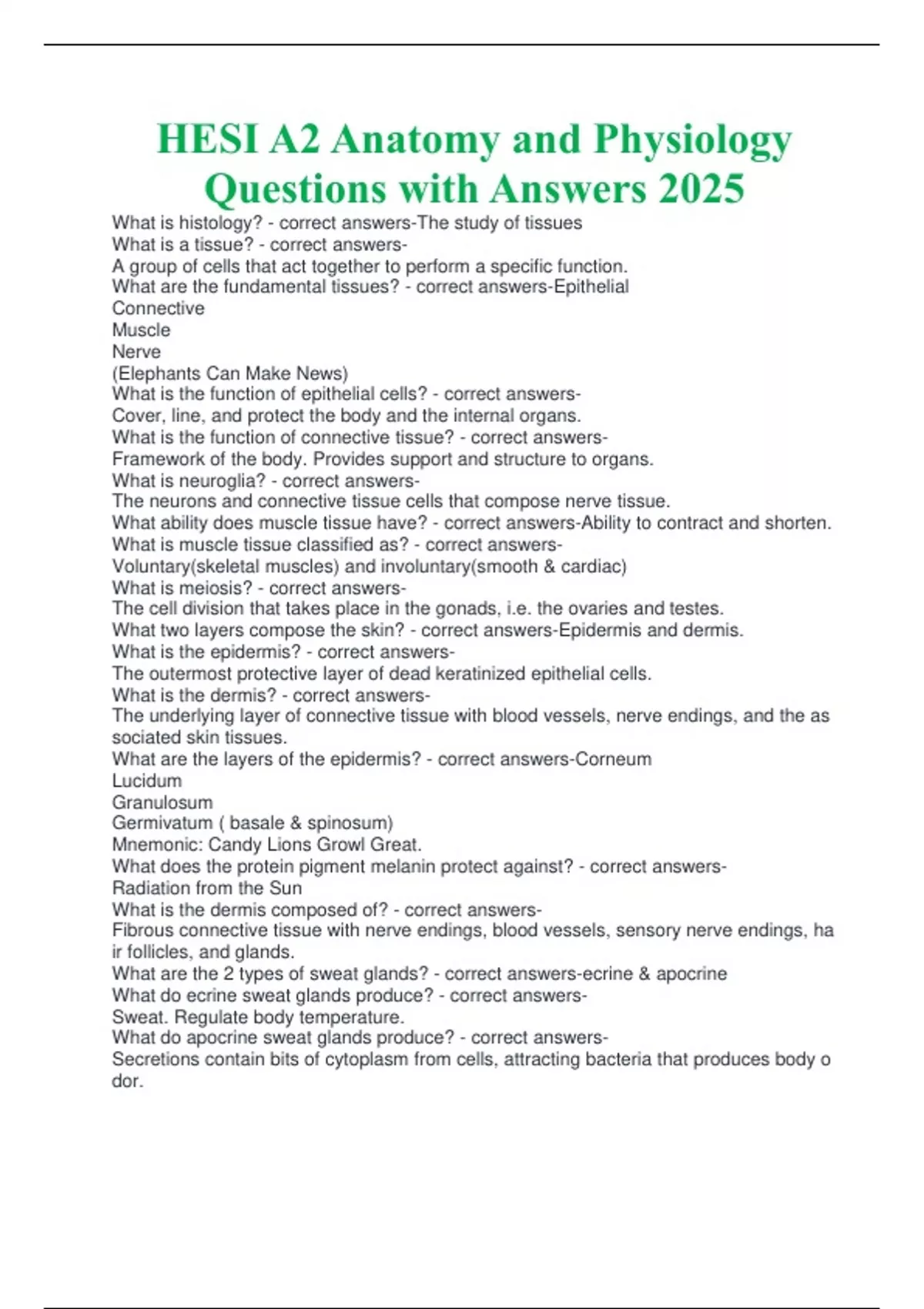 HESI A2 Anatomy and Physiology Questions with Answers 2025

What is histology? - correct answers-The study of tissues
What is a tissue? - correct answers-
A group of cells that act together to perform a specific function.
What are the fundamental tissues? - correct answers-Epithelial
Connective
Muscle
Nerve
(Elephants Can Make News)
What is the function of epithelial cells? - correct answers-
Cover, line, and protect the body and the internal organs.
What is the function of connective tissue? - correct answers-
Framework of the body. Provides support and structure to organs.
What is neuroglia? - correct answers-
The neurons and connective tissue cells that compose nerve tissue.
What ability does muscle tissue have? - correct answers-Ability to contract and shorten.
What is muscle tissue classified as? - correct answers-
Voluntary(skeletal muscles) and involuntary(smooth & cardiac)
What is meiosis? - correct answers-
The cell division that takes place in the gonads, i.e. the ovaries and testes.
What two layers compose the skin? - correct answers-Epidermis and dermis.
What is the epidermis? - correct answers-
The outermost protective layer of dead keratinized epithelial cells.
What is the dermis? - correct answers-
The underlying layer of connective tissue with blood vessels, nerve endings, and the as sociated skin tissues.
What are the layers of the epidermis? - correct answers-Corneum
Lucidum
Granulosum
Germivatum ( basale & spinosum)
Mnemonic: Candy Lions Growl Great.
What does the protein pigment melanin protect against? - correct answers-
Radiation from the Sun
What is the dermis composed of? - correct answers-
Fibrous connective tissue with nerve endings, blood vessels, sensory nerve endings, ha ir follicles, and glands.
What are the 2 types of sweat glands? - correct answers-ecrine & apocrine
What do ecrine sweat glands produce? - correct answers-
Sweat. Regulate body temperature.
What do apocrine sweat glands produce? - correct answers-
Secretions contain bits of cytoplasm from cells, attracting bacteria that produces body o dor.